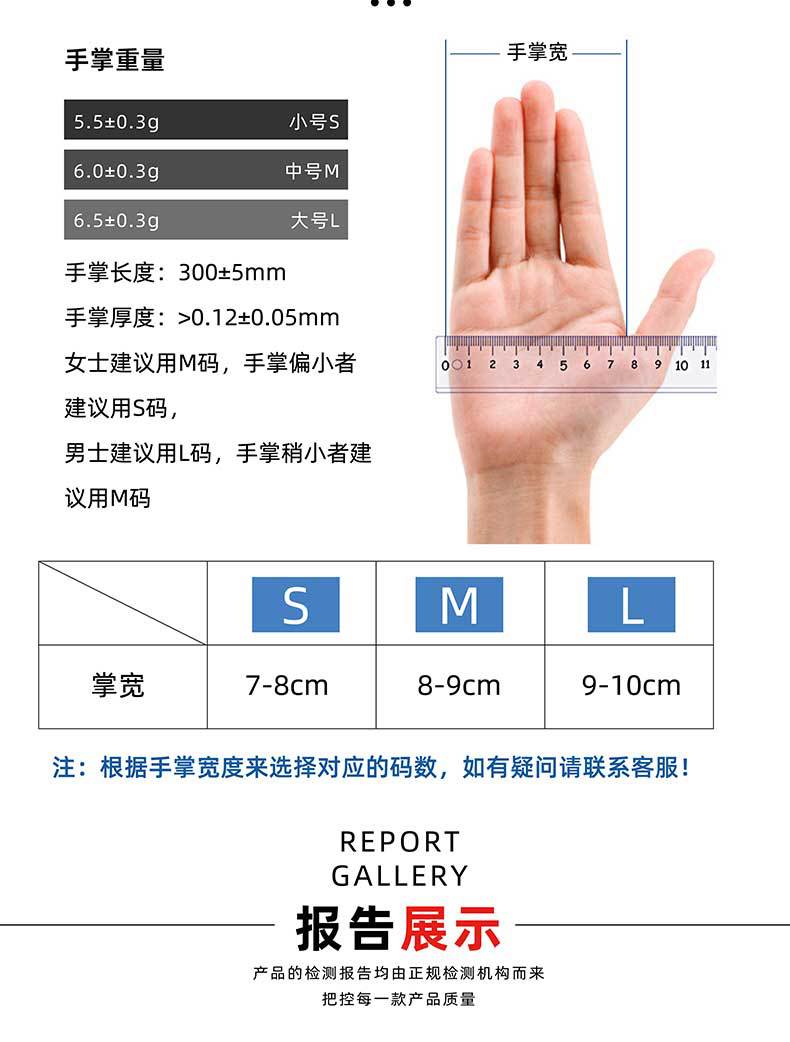 手掌重量

5.5±0.3g 小号S

6.0±0.3g 中号M

6.5±0.3g 大号L

手掌长度：300±5mm

手掌厚度：>0.12±0.05mm

女士建议用M码，手掌偏小者建议用S码，

男士建议用L码，手掌稍小者建议用M码

手掌宽

0 1 2 3 4 5 6 7 8 9 10 11

|  | S | M | L |
|---|---|---|---|
| 掌宽 | 7-8cm | 8-9cm | 9-10cm |

注：根据手掌宽度来选择对应的码数，如有疑问请联系客服！

REPORT
GALLERY

报告展示

产品的检测报告均由正规检测机构而来
把控每一款产品质量